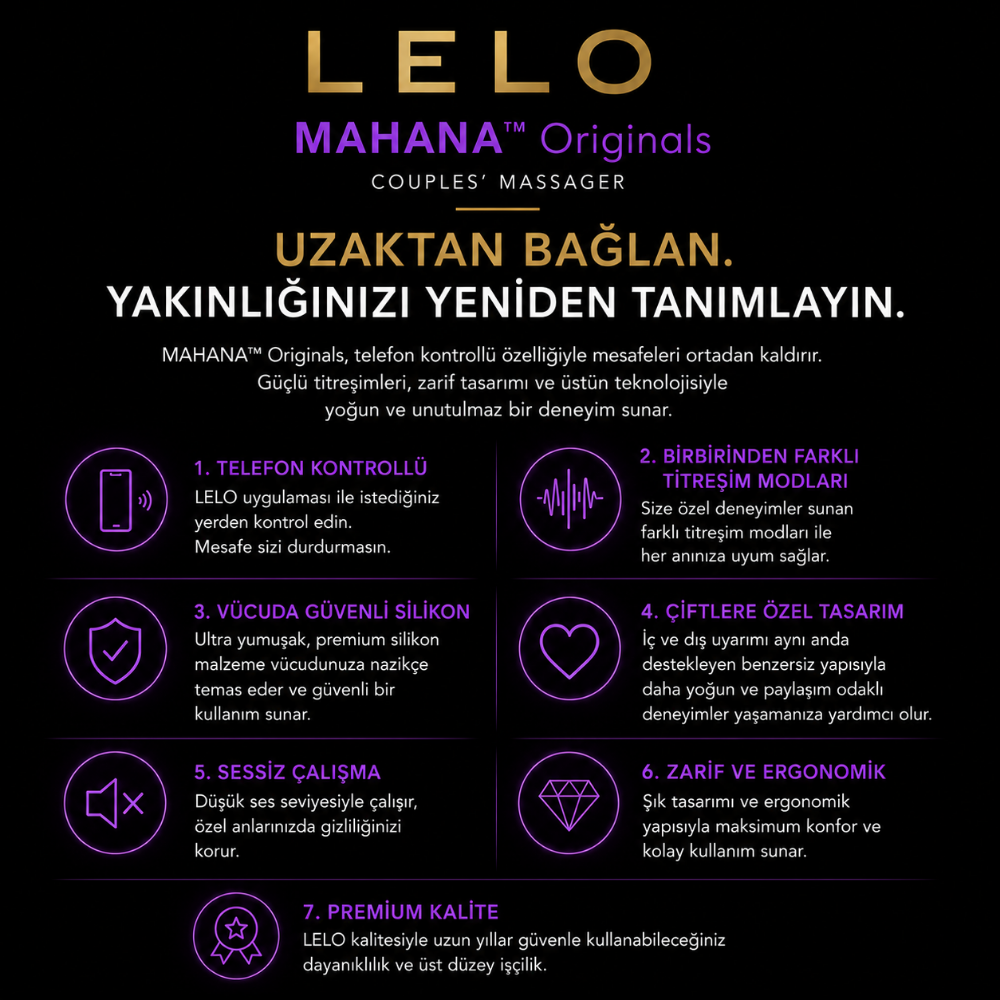 LELO

MAHANA™ Originals

COUPLES' MASSAGER

UZAKTAN BAĞLAN.
YAKINLIĞINIZI YENİDEN TANIMLAYIN.

MAHANA™ Originals, telefon kontrollü özelliğiyle mesafeleri ortadan kaldırır. Güçlü titreşimleri, zarif tasarımı ve üstün teknolojisiyle yoğun ve unutulmaz bir deneyim sunar.

1. TELEFON KONTROLLÜ
LELO uygulaması ile istediğiniz yerden kontrol edin. Mesafe sizi durdurmasın.

2. BİRBİRİNDEN FARKLI TİTREŞİM MODLARI
Size özel deneyimler sunan farklı titreşim modları ile her anınıza uyum sağlar.

3. VÜCUDA GÜVENLİ SİLİKON
Ultra yumuşak, premium silikon malzeme vücudunuza nazikçe temas eder ve güvenli bir kullanım sunar.

4. ÇİFTLERE ÖZEL TASARIM
İç ve dış uyarımı aynı anda destekleyen benzersiz yapısıyla daha yoğun ve paylaşım odaklı deneyimler yaşamanıza yardımcı olur.

5. SESSİZ ÇALIŞMA
Düşük ses seviyesiyle çalışır, özel anlarınızda gizliliğinizi korur.

6. ZARİF VE ERGONOMİK
Şık tasarımı ve ergonomik yapısıyla maksimum konfor ve kolay kullanım sunar.

7. PREMİUM KALİTE
LELO kalitesiyle uzun yıllar güvenle kullanabileceğiniz dayanıklılık ve üst düzey işçilik.